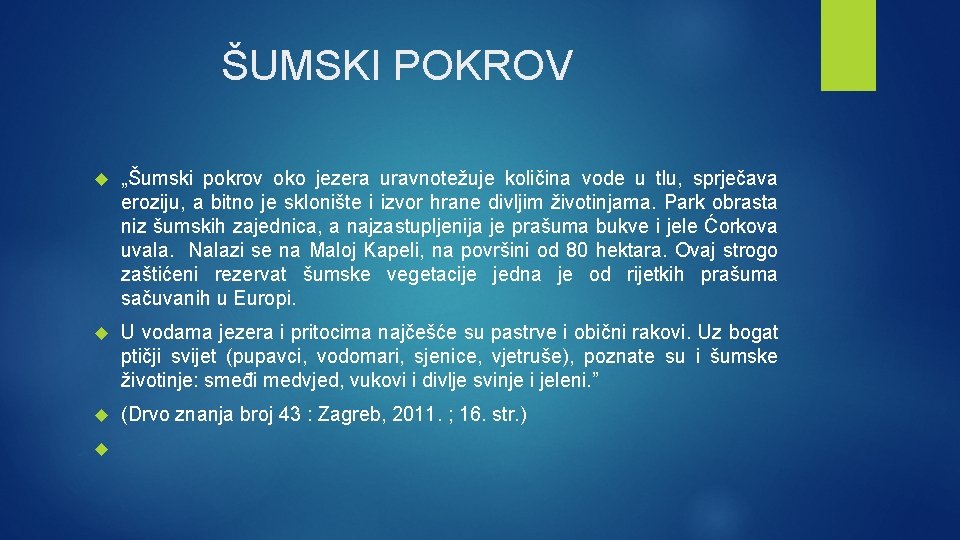 ŠUMSKI POKROV

„Šumski pokrov oko jezera uravnotežuje količina vode u tlu, sprječava eroziju, a bitno je sklonište i izvor hrane divljim životinjama. Park obrasta niz šumskih zajednica, a najzastupljenija je prašuma bukve i jele Ćorkova uvala. Nalazi se na Maloj Kapeli, na površini od 80 hektara. Ovaj strogo zaštićeni rezervat šumske vegetacije jedna je od rijetkih prašuma sačuvanih u Europi.

U vodama jezera i pritocima najčešće su pastrve i obični rakovi. Uz bogat ptičji svijet (pupavci, vodomari, sjenice, vjetruše), poznate su i šumske životinje: smeđi medvjed, vukovi i divlje svinje i jeleni.”

(Drvo znanja broj 43 : Zagreb, 2011. ; 16. str.)